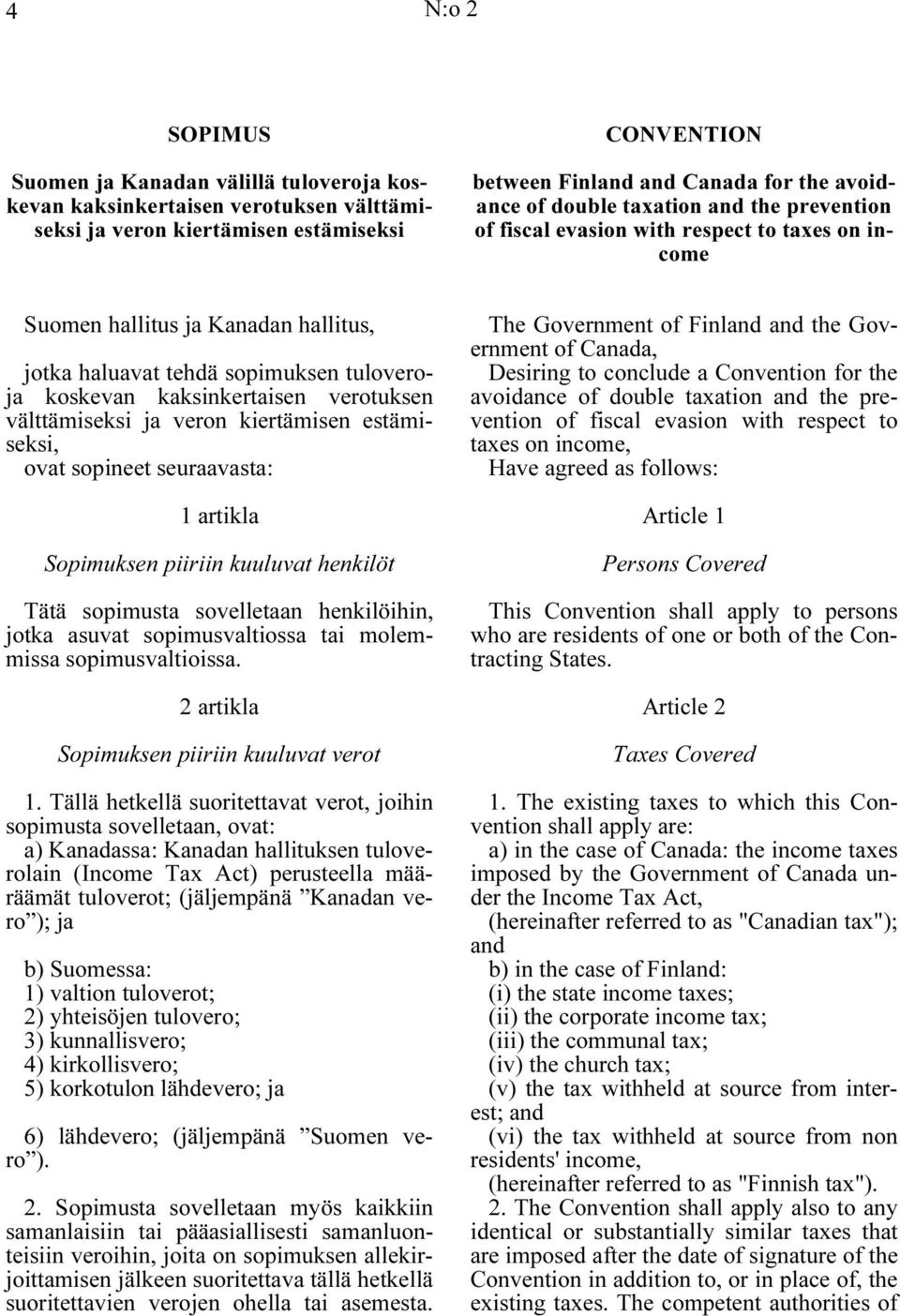 4 N:o 2

SOPIMUS

Suomen ja Kanadan välillä tuloveroja koskevan kaksinkertaisen verotuksen välttämiseksi ja veron kiertämisen estämiseksi

Suomen hallitus ja Kanadan hallitus,

jotka haluavat tehdä sopimuksen tuloveroja koskevan kaksinkertaisen verotuksen välttämiseksi ja veron kiertämisen estämiseksi,

ovat sopineet seuraavasta:

1 artikla

Sopimuksen piiriin kuuluvat henkilöt

Tätä sopimusta sovelletaan henkilöihin, jotka asuvat sopimusvaltiossa tai molemmissa sopimusvaltioissa.

2 artikla

Sopimuksen piiriin kuuluvat verot

1. Tällä hetkellä suoritettavat verot, joihin sopimusta sovelletaan, ovat:

a) Kanadassa: Kanadan hallituksen tuloverolain (Income Tax Act) perusteella määräämät tuloverot; (jäljempänä ”Kanadan vero”); ja

b) Suomessa:

1) valtion tuloverot;

2) yhteisöjen tulovero;

3) kunnallisvero;

4) kirkollisvero;

5) korkotulon lähdevero; ja

6) lähdevero; (jäljempänä ”Suomen vero”).

2. Sopimusta sovelletaan myös kaikkiin samanlaisiin tai pääasiallisesti samanluonteisiin veroihin, joita on sopimuksen allekirjoittamisen jälkeen suoritettava tällä hetkellä suoritettavien verojen ohella tai asemesta.

CONVENTION

between Finland and Canada for the avoidance of double taxation and the prevention of fiscal evasion with respect to taxes on income

The Government of Finland and the Government of Canada,

Desiring to conclude a Convention for the avoidance of double taxation and the prevention of fiscal evasion with respect to taxes on income,

Have agreed as follows:

Article 1

Persons Covered

This Convention shall apply to persons who are residents of one or both of the Contracting States.

Article 2

Taxes Covered

1. The existing taxes to which this Convention shall apply are:

a) in the case of Canada: the income taxes imposed by the Government of Canada under the Income Tax Act,

(hereinafter referred to as "Canadian tax"); and

b) in the case of Finland:

(i) the state income taxes;

(ii) the corporate income tax;

(iii) the communal tax;

(iv) the church tax;

(v) the tax withheld at source from interest; and

(vi) the tax withheld at source from non residents' income,

(hereinafter referred to as "Finnish tax").

2. The Convention shall apply also to any identical or substantially similar taxes that are imposed after the date of signature of the Convention in addition to, or in place of, the existing taxes. The competent authorities of